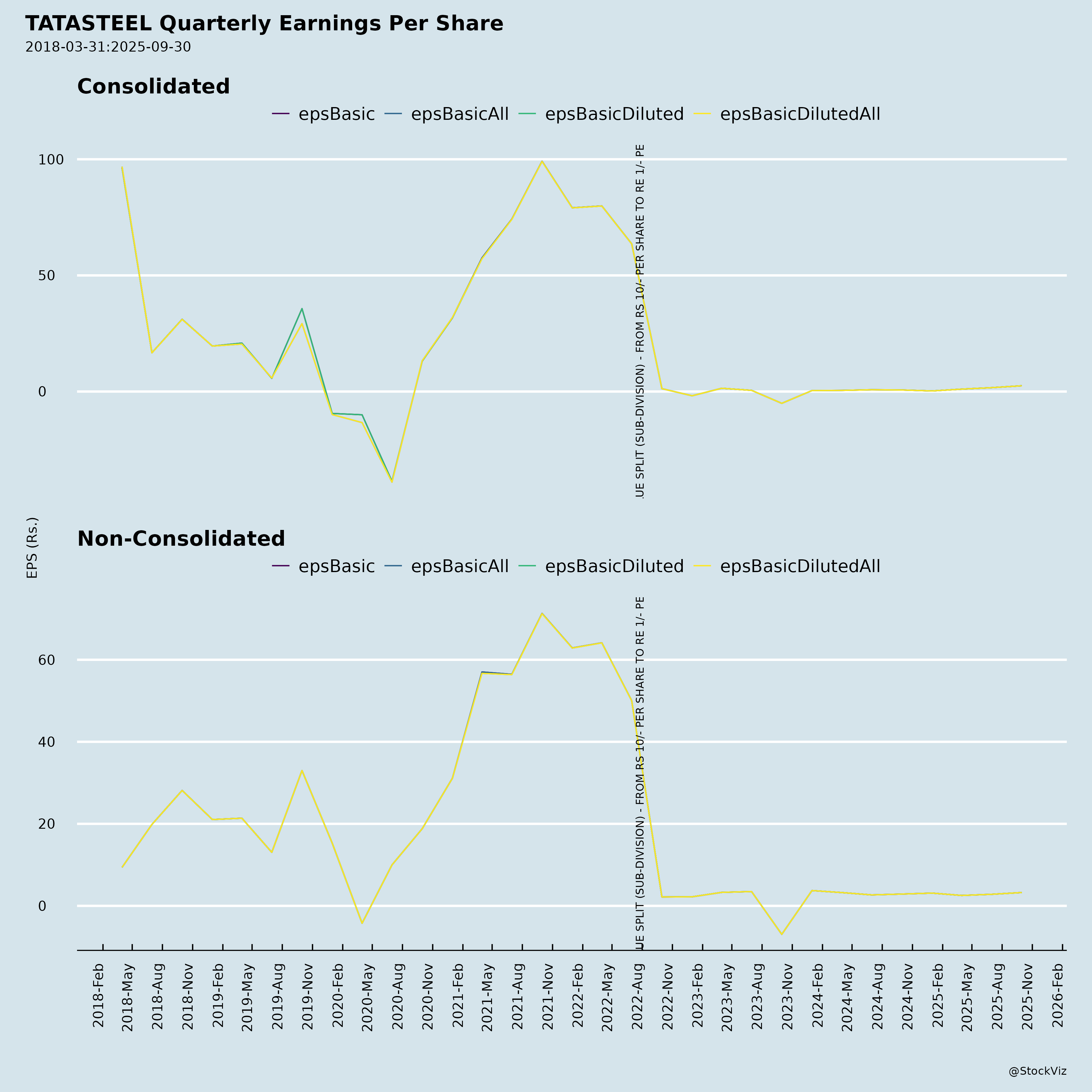 TATASTEEL Quarterly Earnings Per Share
2018-03-31:2025-09-30

Consolidated

epsBasic epsBasicAll epsBasicDiluted epsBasicDilutedAll

100
50
0

UE SPLIT (SUB-DIVISION) - FROM RS 10/- PER SHARE TO RE 1/- PE

EPS (Rs.)

Non-Consolidated

epsBasic epsBasicAll epsBasicDiluted epsBasicDilutedAll

60
40
20
0

UE SPLIT (SUB-DIVISION) - FROM RS 10/- PER SHARE TO RE 1/- PE

2018-Feb 2018-May 2018-Aug 2018-Nov 2019-Feb 2019-May 2019-Aug 2019-Nov 2020-Feb 2020-May 2020-Aug 2020-Nov 2021-Feb 2021-May 2021-Aug 2021-Nov 2022-Feb 2022-May 2022-Aug 2022-Nov 2023-Feb 2023-May 2023-Aug 2023-Nov 2024-Feb 2024-May 2024-Aug 2024-Nov 2025-Feb 2025-May 2025-Aug 2025-Nov 2026-Feb

@StockViz